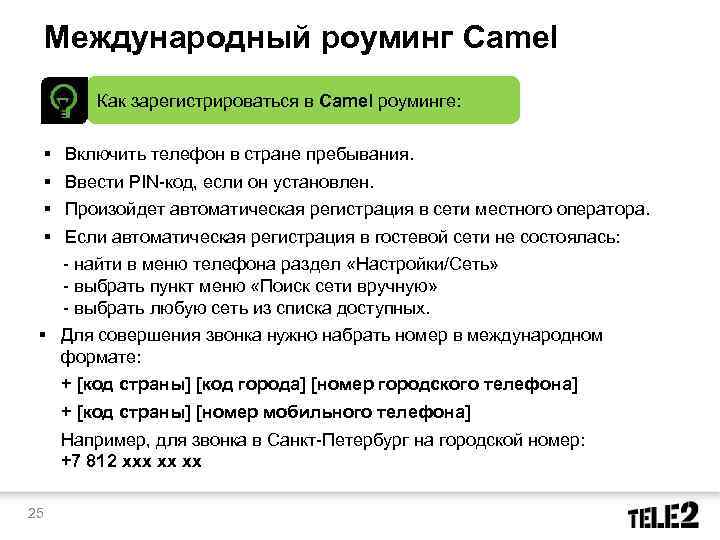 Международный роуминг Camel

Как зарегистрироваться в Camel роуминге:

▪ Включить телефон в стране пребывания.
▪ Ввести PIN-код, если он установлен.
▪ Произойдет автоматическая регистрация в сети местного оператора.
▪ Если автоматическая регистрация в гостевой сети не состоялась:
- найти в меню телефона раздел «Настройки/Сеть»
- выбрать пункт меню «Поиск сети вручную»
- выбрать любую сеть из списка доступных.
▪ Для совершения звонка нужно набрать номер в международном формате:
+ [код страны] [код города] [номер городского телефона]
+ [код страны] [номер мобильного телефона]
Например, для звонка в Санкт-Петербург на городской номер:
+7 812 xxx xx xx

25

TELE2